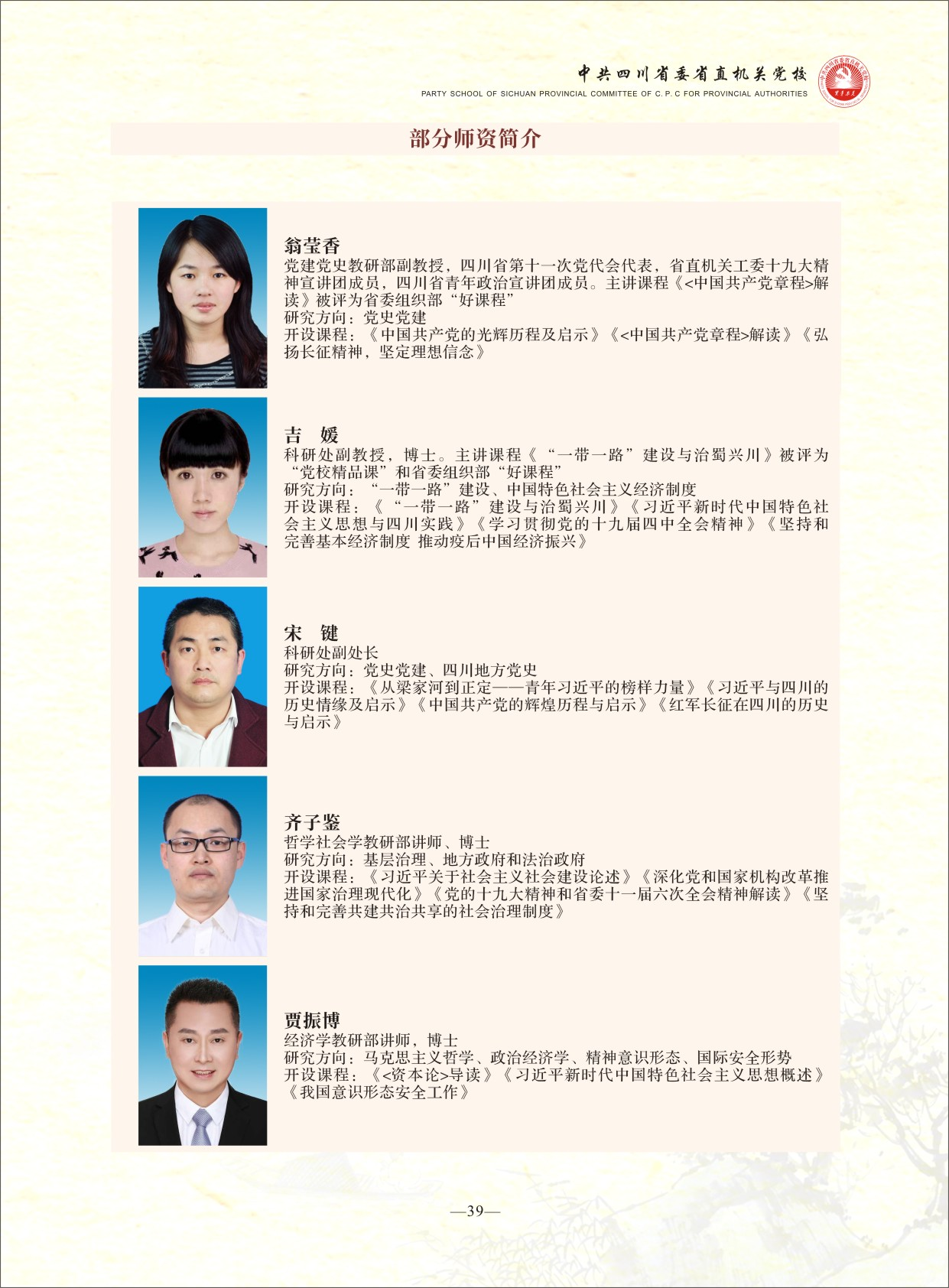 中共四川省委省直机关党校
PARTY SCHOOL OF SICHUAN PROVINCIAL COMMITTEE OF C. P. C FOR PROVINCIAL AUTHORITIES

部分师资简介

翁莹香
党建党史教研部副教授，四川省第十一次党代会代表，省直机关工委十九大精神宣讲团成员，四川省青年政治宣讲团成员。主讲课程《<中国共产党章程>解读》被评为省委组织部“好课程”
研究方向：党史党建
开设课程：《中国共产党的光辉历程及启示》《<中国共产党章程>解读》《弘扬长征精神，坚定理想信念》

吉 媛
科研处副教授，博士。主讲课程《“一带一路”建设与治蜀兴川》被评为“党校精品课”和省委组织部“好课程”
研究方向：“一带一路”建设、中国特色社会主义经济制度
开设课程：《“一带一路”建设与治蜀兴川》《习近平新时代中国特色社会主义思想与四川实践》《学习贯彻党的十九届四中全会精神》《坚持和完善基本经济制度 推动疫后中国经济振兴》

宋 键
科研处副处长
研究方向：党史党建、四川地方党史
开设课程：《从梁家河到正定——青年习近平的榜样力量》《习近平与四川的历史情缘及启示》《中国共产党的辉煌历程与启示》《红军长征在四川的历史与启示》

齐子鉴
哲学社会学教研部讲师、博士
研究方向：基层治理、地方政府和法治政府
开设课程：《习近平关于社会主义社会建设论述》《深化党和国家机构改革推进国家治理现代化》《党的十九大精神和省委十一届六次全会精神解读》《坚持和完善共建共治共享的社会治理制度》

贾振博
经济学教研部讲师，博士
研究方向：马克思主义哲学、政治经济学、精神意识形态、国际安全形势
开设课程：《<资本论>导读》《习近平新时代中国特色社会主义思想概述》《我国意识形态安全工作》

—39—